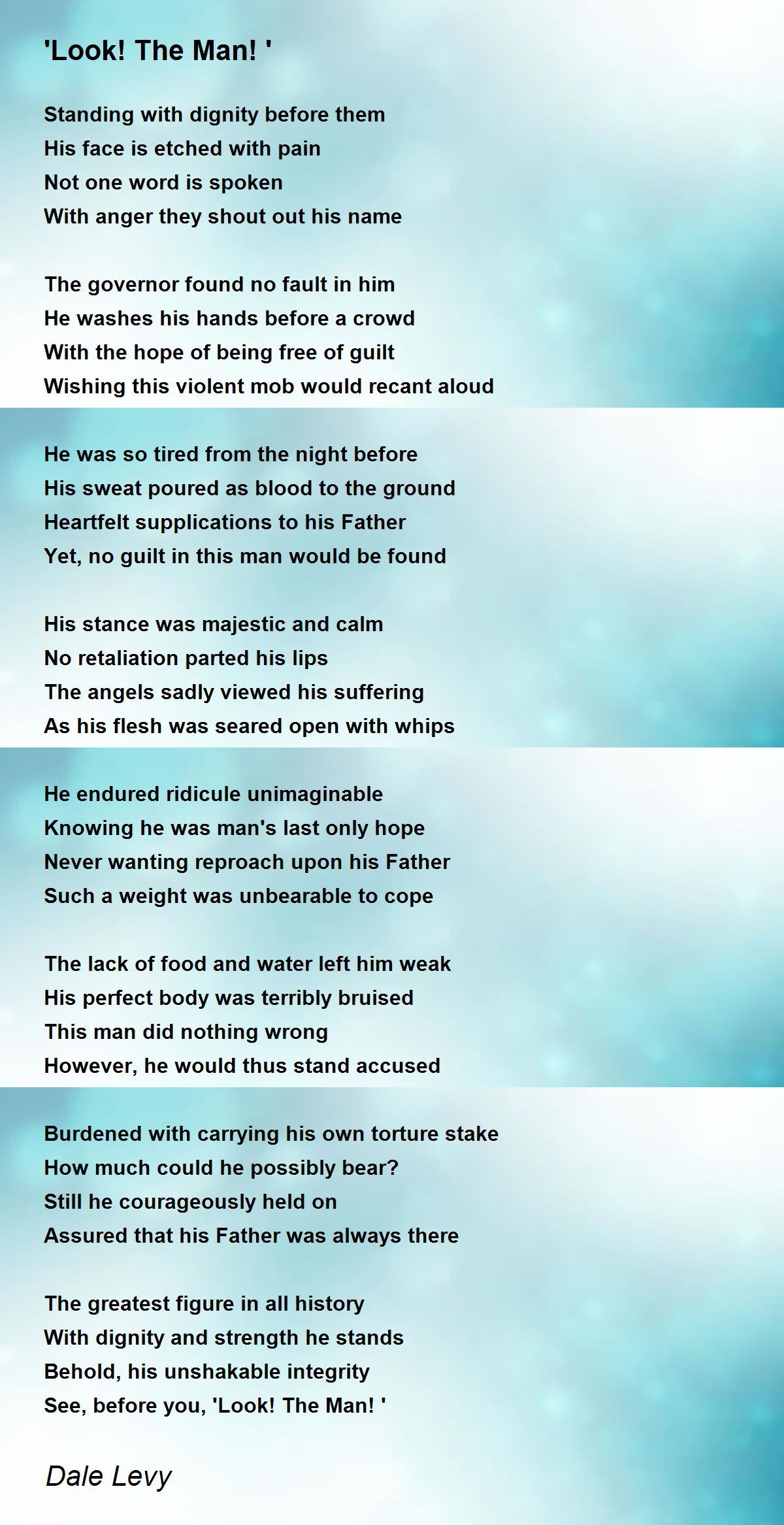 'Look! The Man! '

Standing with dignity before them
His face is etched with pain
Not one word is spoken
With anger they shout out his name

The governor found no fault in him
He washes his hands before a crowd
With the hope of being free of guilt
Wishing this violent mob would recant aloud

He was so tired from the night before
His sweat poured as blood to the ground
Heartfelt supplications to his Father
Yet, no guilt in this man would be found

His stance was majestic and calm
No retaliation parted his lips
The angels sadly viewed his suffering
As his flesh was seared open with whips

He endured ridicule unimaginable
Knowing he was man's last only hope
Never wanting reproach upon his Father
Such a weight was unbearable to cope

The lack of food and water left him weak
His perfect body was terribly bruised
This man did nothing wrong
However, he would thus stand accused

Burdened with carrying his own torture stake
How much could he possibly bear?
Still he courageously held on
Assured that his Father was always there

The greatest figure in all history
With dignity and strength he stands
Behold, his unshakable integrity
See, before you, 'Look! The Man! '

Dale Levy